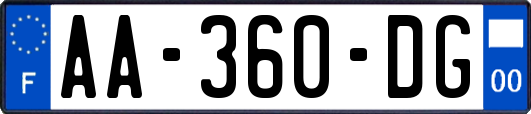 F

AA-360-DG

00